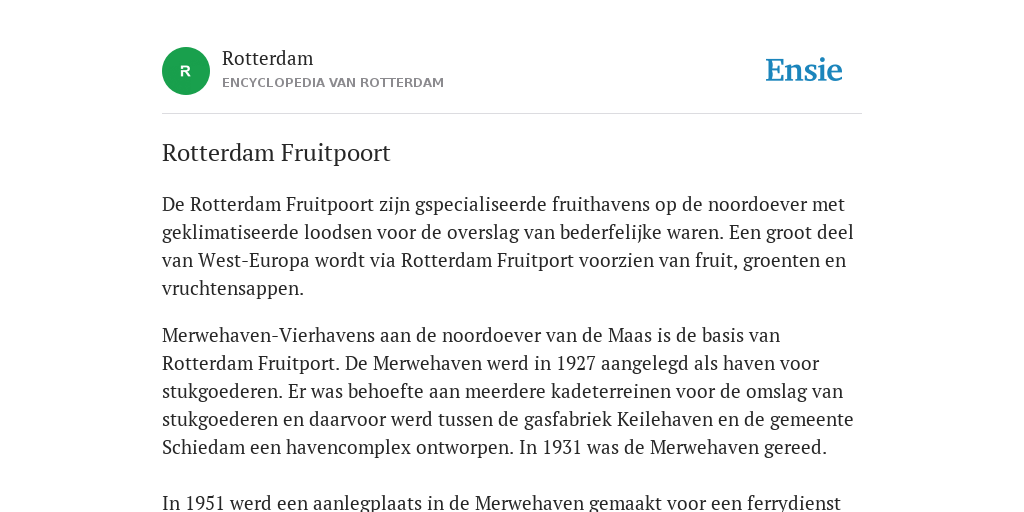 R

Rotterdam
ENCYCLOPEDIA VAN ROTTERDAM

Ensie

Rotterdam Fruitpoort

De Rotterdam Fruitpoort zijn gspecialiseerde fruithavens op de noordoever met geklimatiseerde loodsen voor de overslag van bederfelijke waren. Een groot deel van West-Europa wordt via Rotterdam Fruitport voorzien van fruit, groenten en vruchtensappen.

Merwehaven-Vierhavens aan de noordoever van de Maas is de basis van Rotterdam Fruitport. De Merwehaven werd in 1927 aangelegd als haven voor stukgoederen. Er was behoefte aan meerdere kadeterreinen voor de omslag van stukgoederen en daarvoor werd tussen de gasfabriek Keilehaven en de gemeente Schiedam een havencomplex ontworpen. In 1931 was de Merwehaven gereed.

In 1951 werd een aanlegplaats in de Merwehaven gemaakt voor een ferrydienst